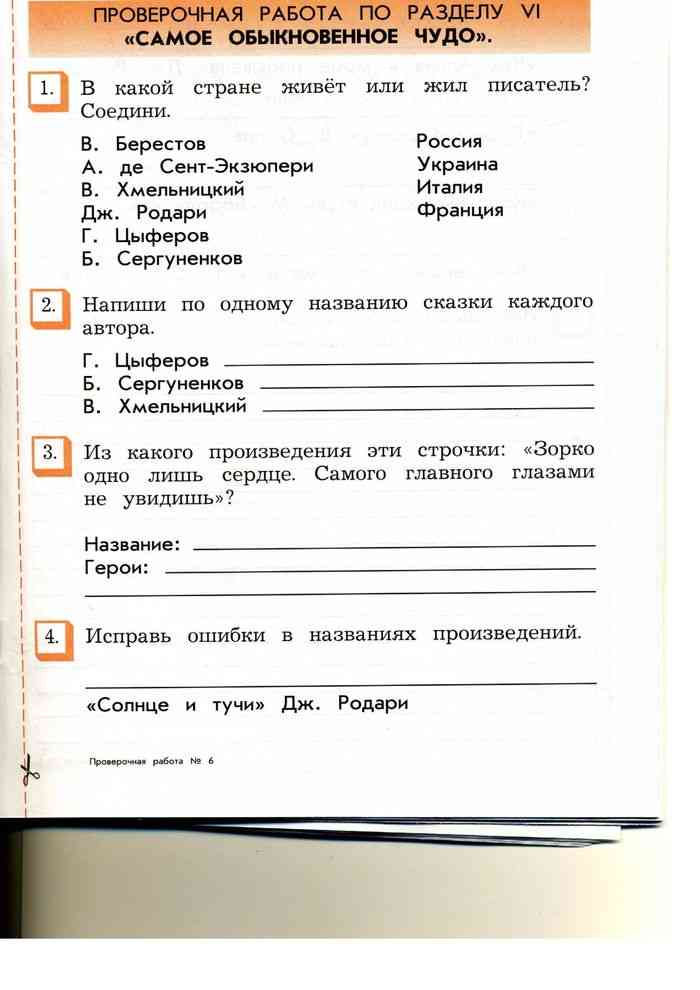 ПРОВЕРОЧНАЯ РАБОТА ПО РАЗДЕЛУ VI
«САМОЕ ОБЫКНОВЕННОЕ ЧУДО».

1. В какой стране живёт или жил писатель? Соедини.

В. Берестов
А. де Сент-Экзюпери
В. Хмельницкий
Дж. Родари
Г. Цыферов
Б. Сергуненков

Россия
Украина
Италия
Франция

2. Напиши по одному названию сказки каждого автора.

Г. Цыферов
Б. Сергуненков
В. Хмельницкий

3. Из какого произведения эти строчки: «Зорко одно лишь сердце. Самого главного глазами не увидишь»?

Название:
Герои:

4. Исправь ошибки в названиях произведений.

«Солнце и тучи» Дж. Родари

Проверочная работа № 6